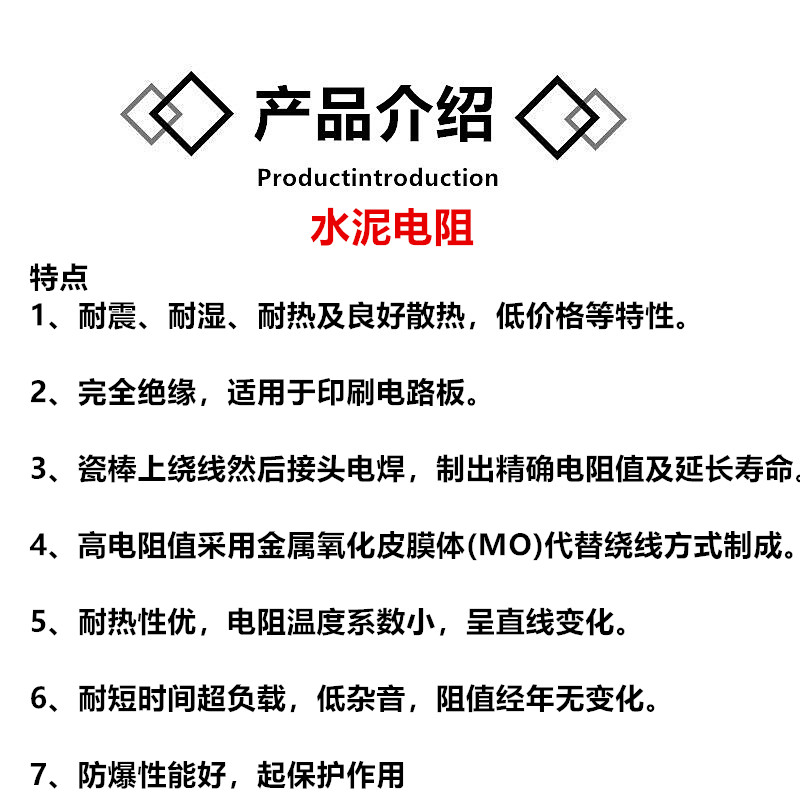 产品介绍

Productintroduction

水泥电阻

特点

1、耐震、耐湿、耐热及良好散热，低价格等特性。

2、完全绝缘，适用于印刷电路板。

3、瓷棒上绕线然后接头电焊，制出精确电阻值及延长寿命。

4、高电阻值采用金属氧化皮膜体(MO)代替绕线方式制成。

5、耐热性优，电阻温度系数小，呈直线变化。

6、耐短时间超负载，低杂音，阻值经年无变化。

7、防爆性能好，起保护作用